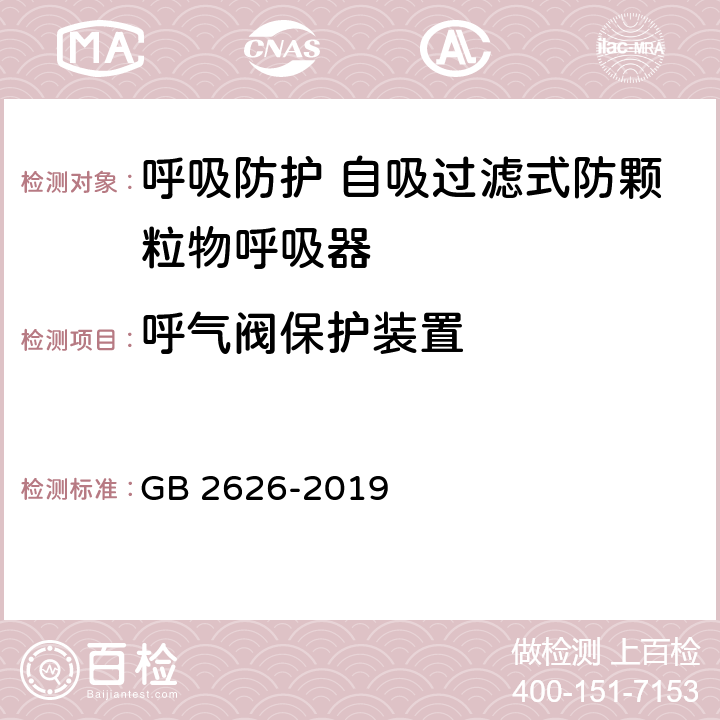 MA CNAS AC ilac-MRA

检测对象：呼吸防护 自吸过滤式防颗粒物呼吸器

检测项目：呼气阀保护装置

检测标准：GB 2626-2019

百检
Baijiantest.com

做检测 上百检
400-151-7153